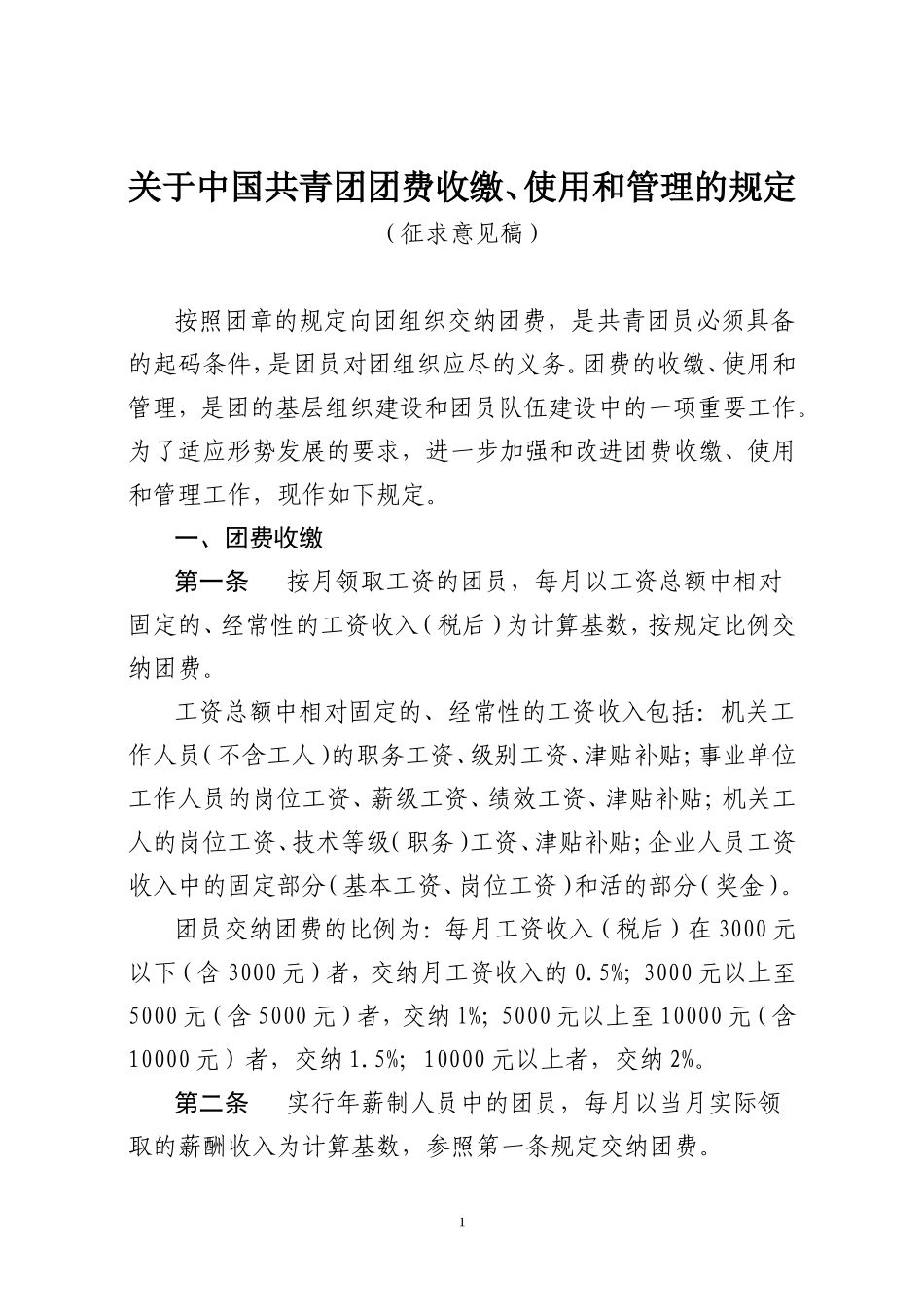 关于中国共青团团费收缴、使用和管理的规定
（征求意见稿）

按照团章的规定向团组织交纳团费，是共青团员必须具备的起码条件，是团员对团组织应尽的义务。团费的收缴、使用和管理，是团的基层组织建设和团员队伍建设中的一项重要工作。为了适应形势发展的要求，进一步加强和改进团费收缴、使用和管理工作，现作如下规定。

一、团费收缴

第一条 按月领取工资的团员，每月以工资总额中相对固定的、经常性的工资收入（税后）为计算基数，按规定比例交纳团费。

工资总额中相对固定的、经常性的工资收入包括：机关工作人员（不含工人）的职务工资、级别工资、津贴补贴；事业单位工作人员的岗位工资、薪级工资、绩效工资、津贴补贴；机关工人的岗位工资、技术等级（职务）工资、津贴补贴；企业人员工资收入中的固定部分（基本工资、岗位工资）和活的部分（奖金）。

团员交纳团费的比例为：每月工资收入（税后）在3000元以下（含3000元）者，交纳月工资收入的0.5%；3000元以上至5000元（含5000元）者，交纳1%；5000元以上至10000元（含10000元）者，交纳1.5%；10000元以上者，交纳2%。

第二条 实行年薪制人员中的团员，每月以当月实际领取的薪酬收入为计算基数，参照第一条规定交纳团费。

1